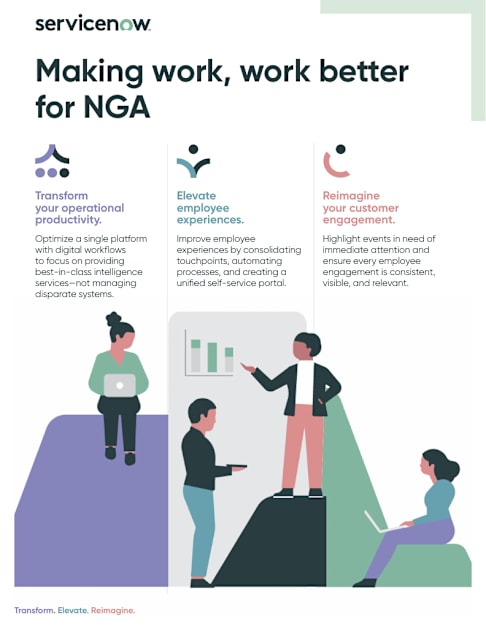 servicenow.

Making work, work better for NGA

Transform your operational productivity.

Optimize a single platform with digital workflows to focus on providing best-in-class intelligence services—not managing disparate systems.

Elevate employee experiences.

Improve employee experiences by consolidating touchpoints, automating processes, and creating a unified self-service portal.

Reimagine your customer engagement.

Highlight events in need of immediate attention and ensure every employee engagement is consistent, visible, and relevant.

Transform. Elevate. Reimagine.